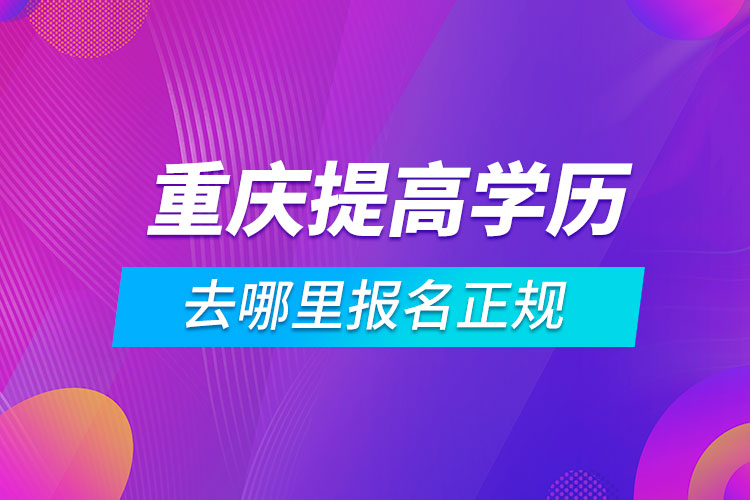 重庆提高学历

去哪里报名正规